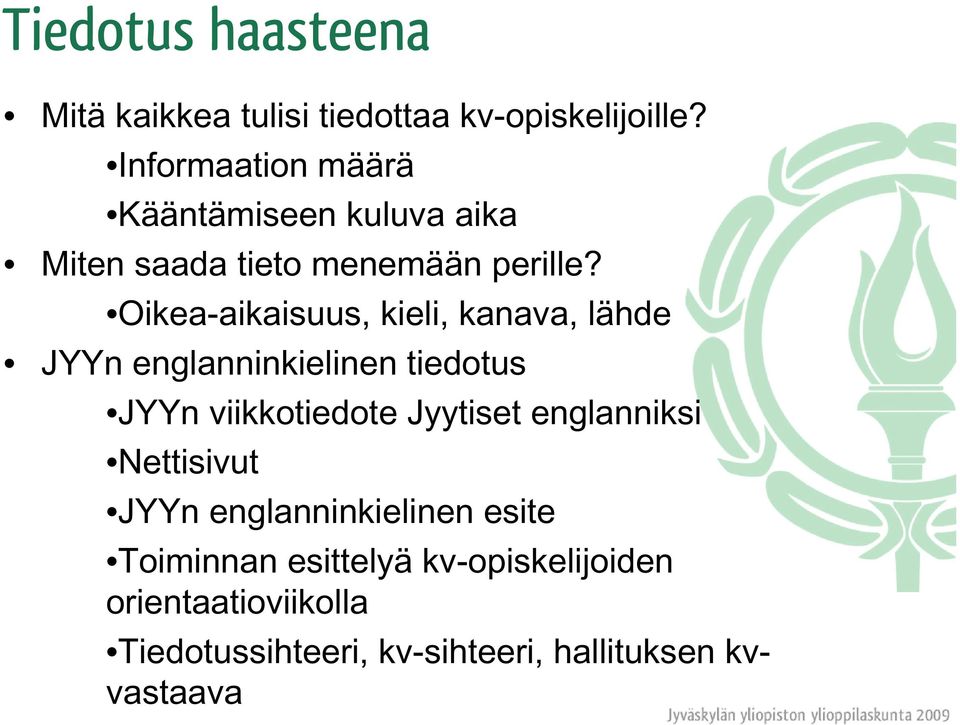 Tiedotus haasteena

• Mitä kaikkea tulisi tiedottaa kv-opiskelijoille?
•Informaation määrä
•Kääntämiseen kuluva aika
• Miten saada tieto menemään perille?
•Oikea-aikaisuus, kieli, kanava, lähde
• JYYn englanninkielinen tiedotus
•JYYn viikkotiedote Jyytiset englanniksi
•Nettisivut
•JYYn englanninkielinen esite
•Toiminnan esittelyä kv-opiskelijoiden orientaatioviikolla
•Tiedotussihteeri, kv-sihteeri, hallituksen kv-vastaava

Jyväskylän yliopiston ylioppilaskunta 2009